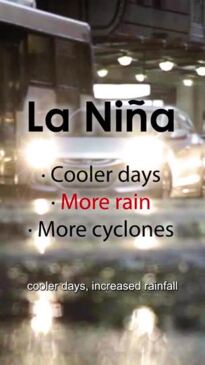 La Niña

· Cooler days
· More rain
· More cyclones

cooler days, increased rainfall